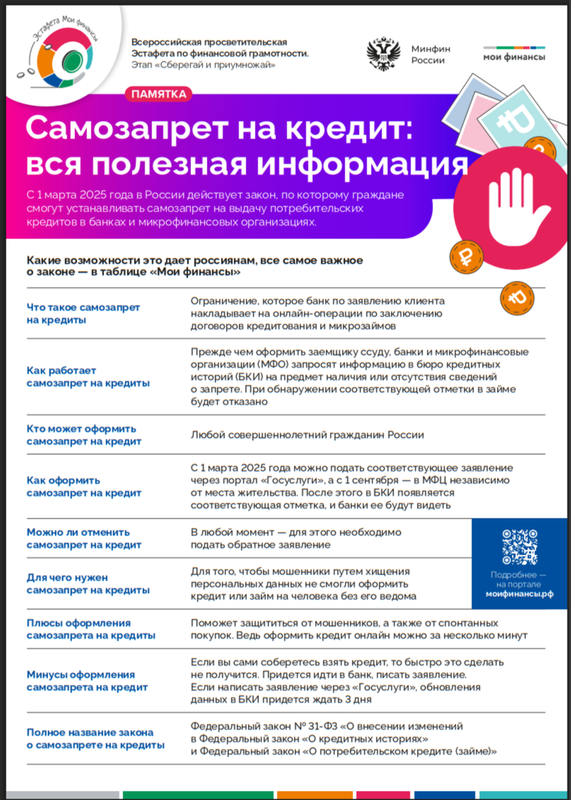 Эстафета Мои финансы

Всероссийская просветительская Эстафета по финансовой грамотности. Этап «Сберегай и приумножай»

Минфин России

мои финансы

ПАМЯТКА

Самозапрет на кредит: вся полезная информация

С 1 марта 2025 года в России действует закон, по которому граждане смогут устанавливать самозапрет на выдачу потребительских кредитов в банках и микрофинансовых организациях.

Какие возможности это дает россиянам, все самое важное о законе — в таблице «Мои финансы»

| | |
|---|---|
| Что такое самозапрет на кредиты | Ограничение, которое банк по заявлению клиента накладывает на онлайн-операции по заключению договоров кредитования и микрозаймов |
| Как работает самозапрет на кредиты | Прежде чем оформить заемщику ссуду, банки и микрофинансовые организации (МФО) запросят информацию в бюро кредитных историй (БКИ) на предмет наличия или отсутствия сведений о запрете. При обнаружении соответствующей отметки в займе будет отказано |
| Кто может оформить самозапрет на кредит | Любой совершеннолетний гражданин России |
| Как оформить самозапрет на кредит | С 1 марта 2025 года можно подать соответствующее заявление через портал «Госуслуги», а с 1 сентября — в МФЦ независимо от места жительства. После этого в БКИ появляется соответствующая отметка, и банки ее будут видеть |
| Можно ли отменить самозапрет на кредит | В любой момент — для этого необходимо подать обратное заявление |
| Для чего нужен самозапрет на кредиты | Для того, чтобы мошенники путем хищения персональных данных не смогли оформить кредит или займ на человека без его ведома |
| Плюсы оформления самозапрета на кредиты | Поможет защититься от мошенников, а также от спонтанных покупок. Ведь оформить кредит онлайн можно за несколько минут |
| Минусы оформления самозапрета на кредит | Если вы сами соберетесь взять кредит, то быстро это сделать не получится. Придется идти в банк, писать заявление. Если написать заявление через «Госуслуги», обновления данных в БКИ придется ждать 3 дня |
| Полное название закона о самозапрете на кредиты | Федеральный закон № 31-ФЗ «О внесении изменений в Федеральный закон «О кредитных историях» и Федеральный закон «О потребительском кредите (займе)» |

Подробнее — на портале моифинансы.рф